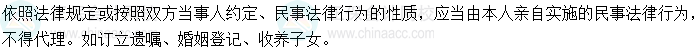 依照法律规定或按照双方当事人约定、民事法律行为的性质，应当由本人亲自实施的民事法律行为，不得代理。如订立遗嘱、婚姻登记、收养子女。

www.chinaacc.com